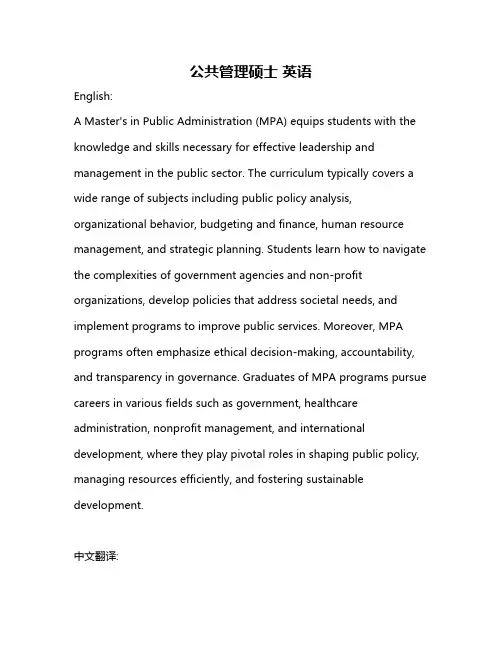 公共管理硕士 英语

English:

A Master's in Public Administration (MPA) equips students with the knowledge and skills necessary for effective leadership and management in the public sector. The curriculum typically covers a wide range of subjects including public policy analysis, organizational behavior, budgeting and finance, human resource management, and strategic planning. Students learn how to navigate the complexities of government agencies and non-profit organizations, develop policies that address societal needs, and implement programs to improve public services. Moreover, MPA programs often emphasize ethical decision-making, accountability, and transparency in governance. Graduates of MPA programs pursue careers in various fields such as government, healthcare administration, nonprofit management, and international development, where they play pivotal roles in shaping public policy, managing resources efficiently, and fostering sustainable development.

中文翻译: